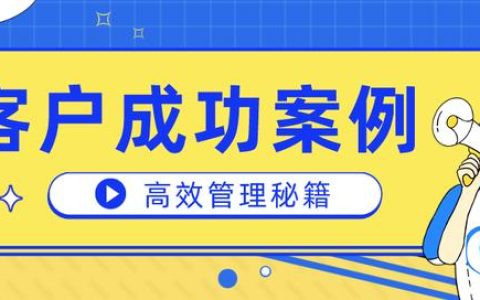 客户成功案例

高效管理秘籍